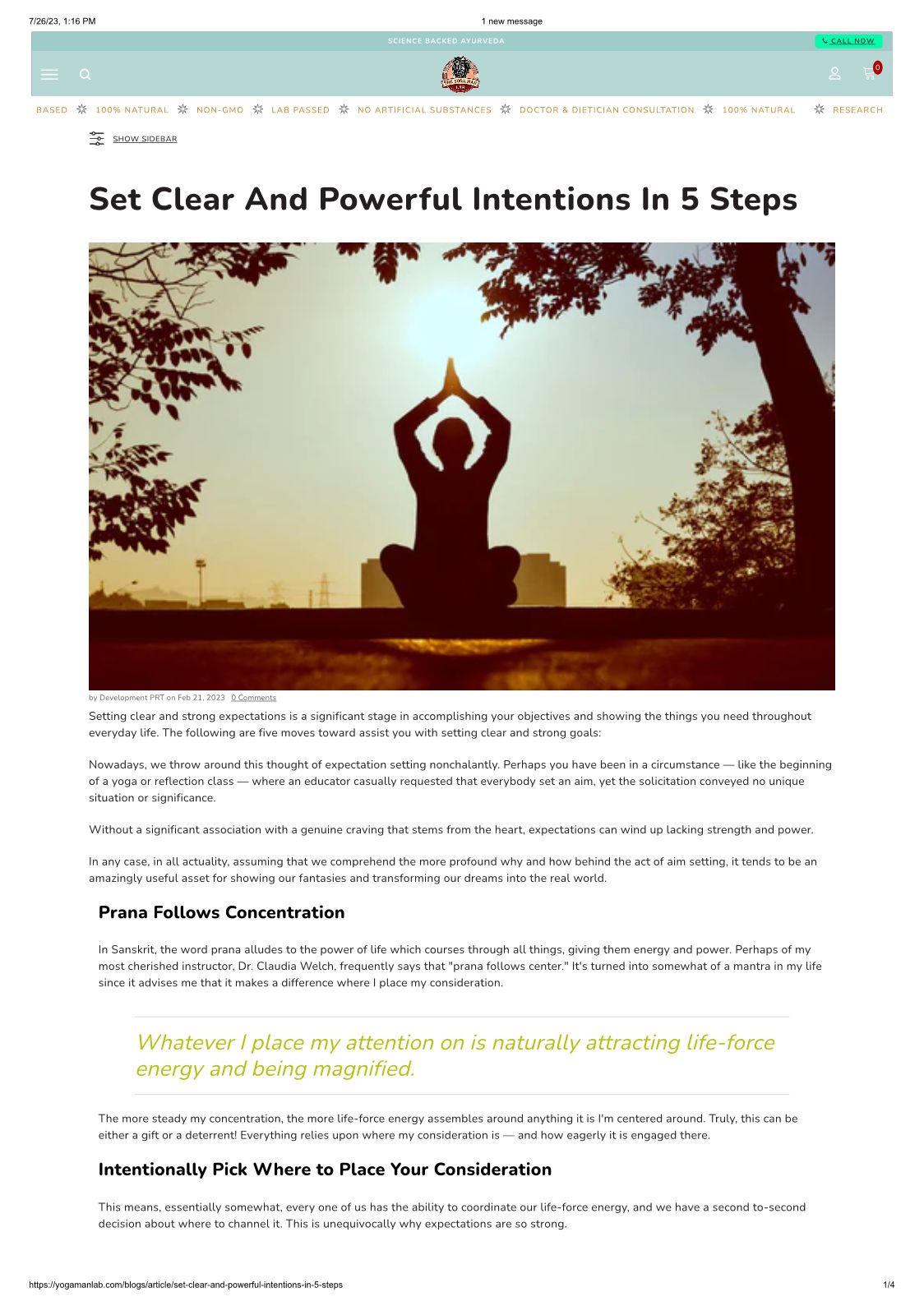 7/26/23, 1:16 PM

1 new message

SCIENCE BACKED AYURVEDA

CALL NOW

THE YOGA MAN LAB

0

BASED 100% NATURAL NON-GMO LAB PASSED NO ARTIFICIAL SUBSTANCES DOCTOR & DIETICIAN CONSULTATION 100% NATURAL RESEARCH

SHOW SIDEBAR

Set Clear And Powerful Intentions In 5 Steps

by Development PRT on Feb 21, 2023 0 Comments

Setting clear and strong expectations is a significant stage in accomplishing your objectives and showing the things you need throughout everyday life. The following are five moves toward assist you with setting clear and strong goals:

Nowadays, we throw around this thought of expectation setting nonchalantly. Perhaps you have been in a circumstance — like the beginning of a yoga or reflection class — where an educator casually requested that everybody set an aim, yet the solicitation conveyed no unique situation or significance.

Without a significant association with a genuine craving that stems from the heart, expectations can wind up lacking strength and power.

In any case, in all actuality, assuming that we comprehend the more profound why and how behind the act of aim setting, it tends to be an amazingly useful asset for showing our fantasies and transforming our dreams into the real world.

Prana Follows Concentration

In Sanskrit, the word prana alludes to the power of life which courses through all things, giving them energy and power. Perhaps of my most cherished instructor, Dr. Claudia Welch, frequently says that "prana follows center." It's turned into somewhat of a mantra in my life since it advises me that it makes a difference where I place my consideration.

Whatever I place my attention on is naturally attracting life-force energy and being magnified.

The more steady my concentration, the more life-force energy assembles around anything it is I'm centered around. Truly, this can be either a gift or a deterrent! Everything relies upon where my consideration is — and how eagerly it is engaged there.

Intentionally Pick Where to Place Your Consideration

This means, essentially somewhat, every one of us has the ability to coordinate our life-force energy, and we have a second to-second decision about where to channel it. This is unequivocally why expectations are so strong.

https://yogamanlab.com/blogs/article/set-clear-and-powerful-intentions-in-5-steps

1/4